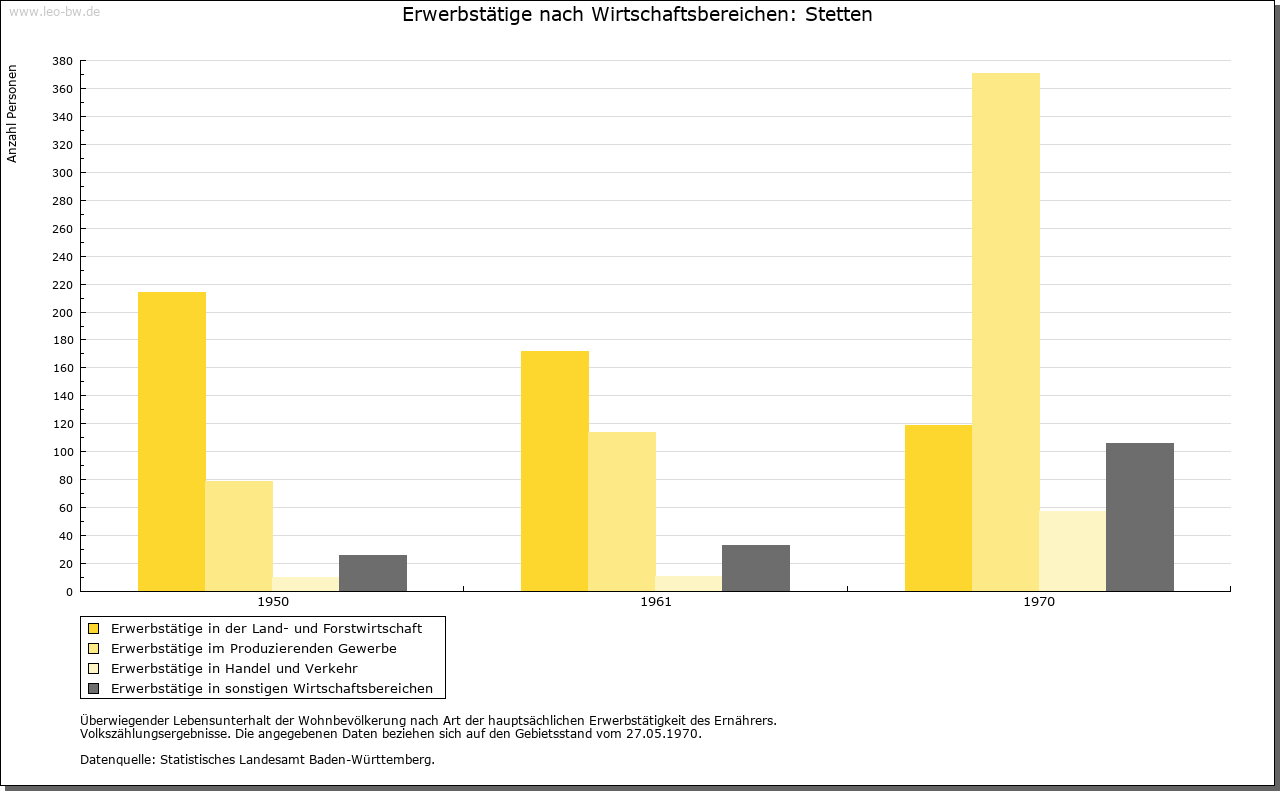 www.leo-bw.de

Erwerbstätige nach Wirtschaftsbereichen: Stetten

Anzahl Personen

380
360
340
320
300
280
260
240
220
200
180
160
140
120
100
80
60
40
20
0

1950
1961
1970

Erwerbstätige in der Land- und Forstwirtschaft
Erwerbstätige im Produzierenden Gewerbe
Erwerbstätige in Handel und Verkehr
Erwerbstätige in sonstigen Wirtschaftsbereichen

Überwiegender Lebensunterhalt der Wohnbevölkerung nach Art der hauptsächlichen Erwerbstätigkeit des Ernährers.
Volkszählungsergebnisse. Die angegebenen Daten beziehen sich auf den Gebietsstand vom 27.05.1970.

Datenquelle: Statistisches Landesamt Baden-Württemberg.